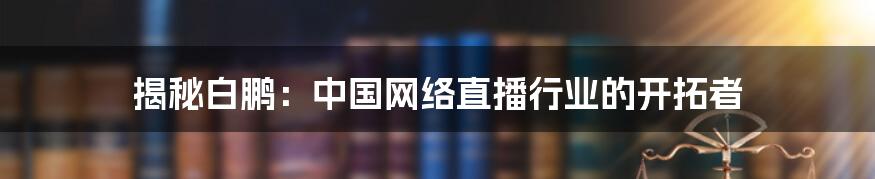 揭秘白鹏：中国网络直播行业的开拓者